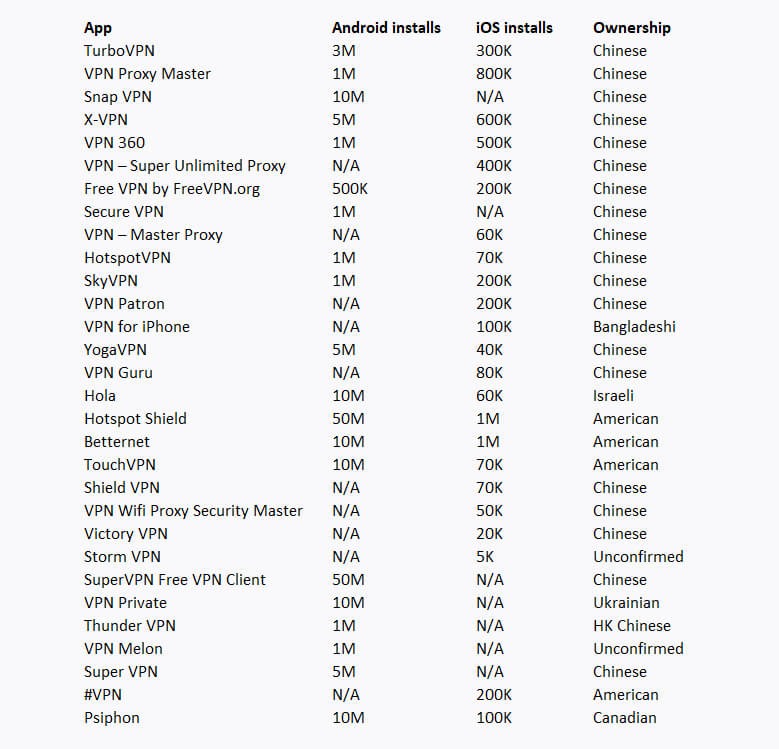 | App | Android installs | iOS installs | Ownership |
|---|---|---|---|
| TurboVPN | 3M | 300K | Chinese |
| VPN Proxy Master | 1M | 800K | Chinese |
| Snap VPN | 10M | N/A | Chinese |
| X-VPN | 5M | 600K | Chinese |
| VPN 360 | 1M | 500K | Chinese |
| VPN – Super Unlimited Proxy | N/A | 400K | Chinese |
| Free VPN by FreeVPN.org | 500K | 200K | Chinese |
| Secure VPN | 1M | N/A | Chinese |
| VPN – Master Proxy | N/A | 60K | Chinese |
| HotspotVPN | 1M | 70K | Chinese |
| SkyVPN | 1M | 200K | Chinese |
| VPN Patron | N/A | 200K | Chinese |
| VPN for iPhone | N/A | 100K | Bangladeshi |
| YogaVPN | 5M | 40K | Chinese |
| VPN Guru | N/A | 80K | Chinese |
| Hola | 10M | 60K | Israeli |
| Hotspot Shield | 50M | 1M | American |
| Betternet | 10M | 1M | American |
| TouchVPN | 10M | 70K | American |
| Shield VPN | N/A | 70K | Chinese |
| VPN Wifi Proxy Security Master | N/A | 50K | Chinese |
| Victory VPN | N/A | 20K | Chinese |
| Storm VPN | N/A | 5K | Unconfirmed |
| SuperVPN Free VPN Client | 50M | N/A | Chinese |
| VPN Private | 10M | N/A | Ukrainian |
| Thunder VPN | 1M | N/A | HK Chinese |
| VPN Melon | 1M | N/A | Unconfirmed |
| Super VPN | 5M | N/A | Chinese |
| #VPN | N/A | 200K | American |
| Psiphon | 10M | 100K | Canadian |